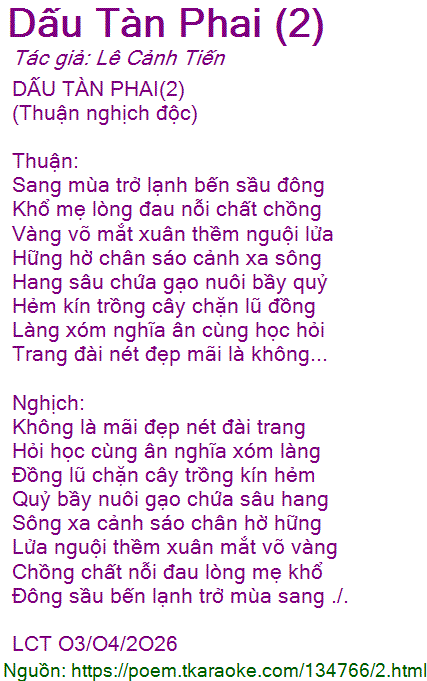 Dấu Tàn Phai (2)

Tác giả: Lê Cảnh Tiến

DẤU TÀN PHAI(2)
(Thuận nghịch độc)

Thuận:
Sang mùa trở lạnh bến sầu đông
Khổ mẹ lòng đau nỗi chất chồng
Vàng võ mắt xuân thềm nguội lửa
Hững hờ chân sáo cảnh xa sông
Hang sâu chứa gạo nuôi bầy quỷ
Hẻm kín trồng cây chặn lũ đồng
Làng xóm nghĩa ân cùng học hỏi
Trang đài nét đẹp mãi là không...

Nghịch:
Không là mãi đẹp nét đài trang
Hỏi học cùng ân nghĩa xóm làng
Đồng lũ chặn cây trồng kín hẻm
Quỷ bầy nuôi gạo chứa sâu hang
Sông xa cảnh sáo chân hờ hững
Lửa nguội thềm xuân mắt võ vàng
Chồng chất nỗi đau lòng mẹ khổ
Đông sầu bến lạnh trở mùa sang ./.

LCT O3/O4/2O26

Nguồn: https://poem.tkaraoke.com/134766/2.html